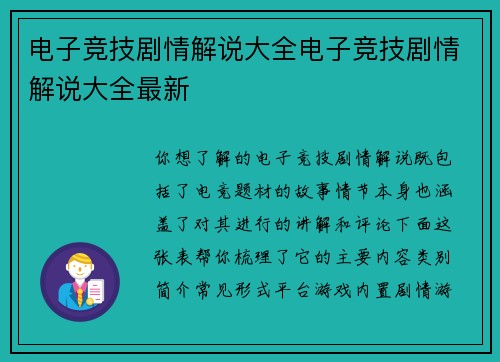 电子竞技剧情解说大全电子竞技剧情解说大全最新

你想了解的电子竞技剧情解说既包括了电竞题材的故事情节本身也涵盖了对其进行的讲解和评论下面这张表帮你梳理了它的主要内容类别简介常见形式平台游戏内置剧情游